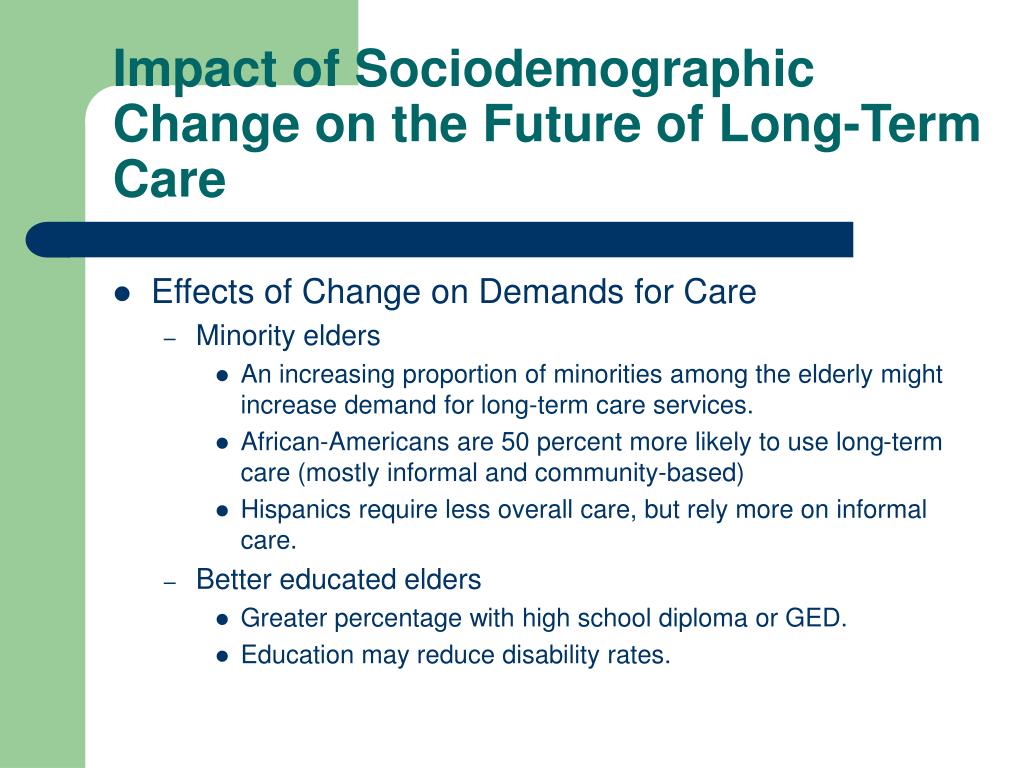 Impact of Sociodemographic Change on the Future of Long-Term Care

- Effects of Change on Demands for Care
  - Minority elders
    - An increasing proportion of minorities among the elderly might increase demand for long-term care services.
    - African-Americans are 50 percent more likely to use long-term care (mostly informal and community-based)
    - Hispanics require less overall care, but rely more on informal care.
  - Better educated elders
    - Greater percentage with high school diploma or GED.
    - Education may reduce disability rates.